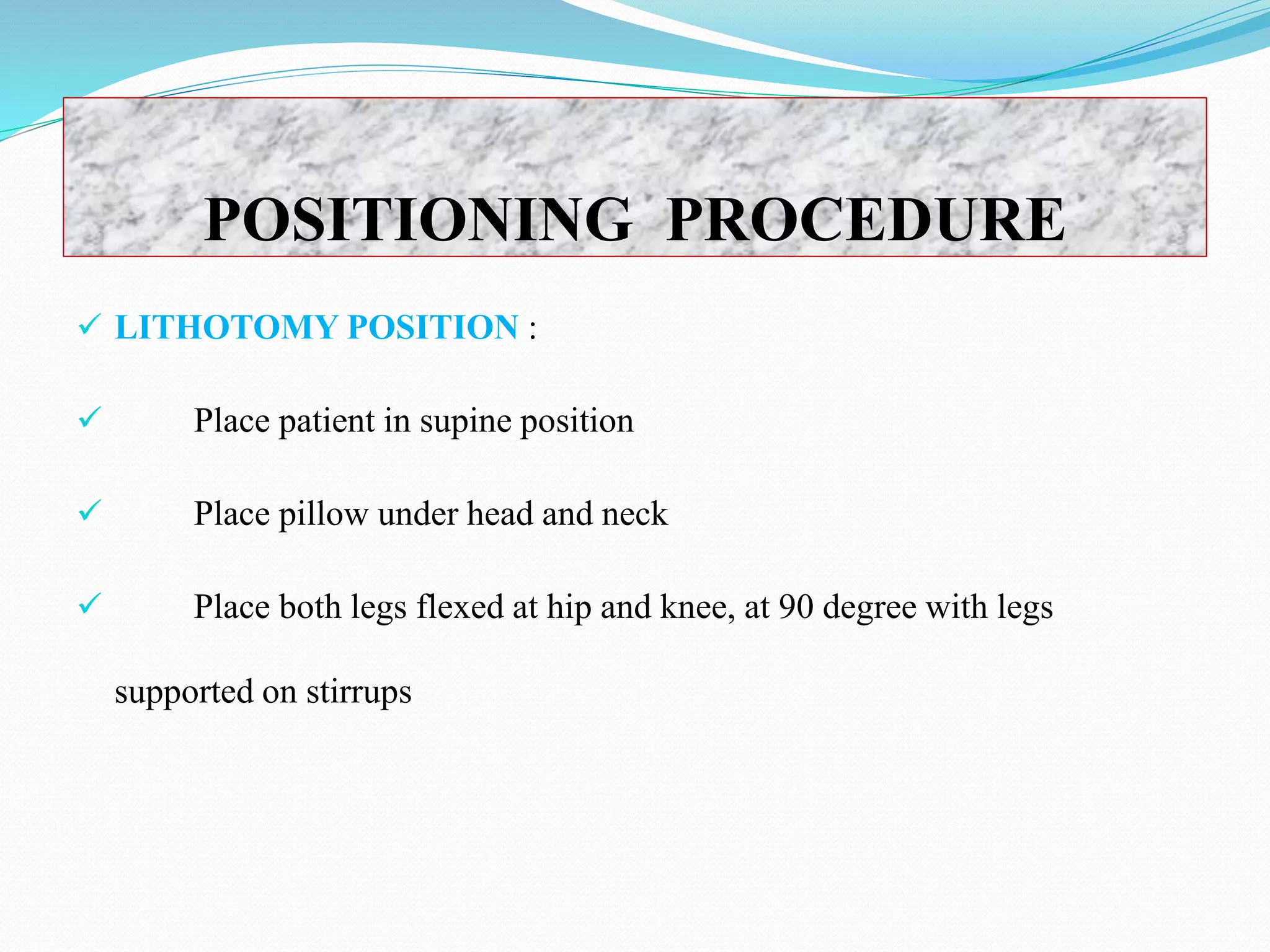 POSITIONING PROCEDURE

✓ LITHOTOMY POSITION :

✓ Place patient in supine position

✓ Place pillow under head and neck

✓ Place both legs flexed at hip and knee, at 90 degree with legs supported on stirrups